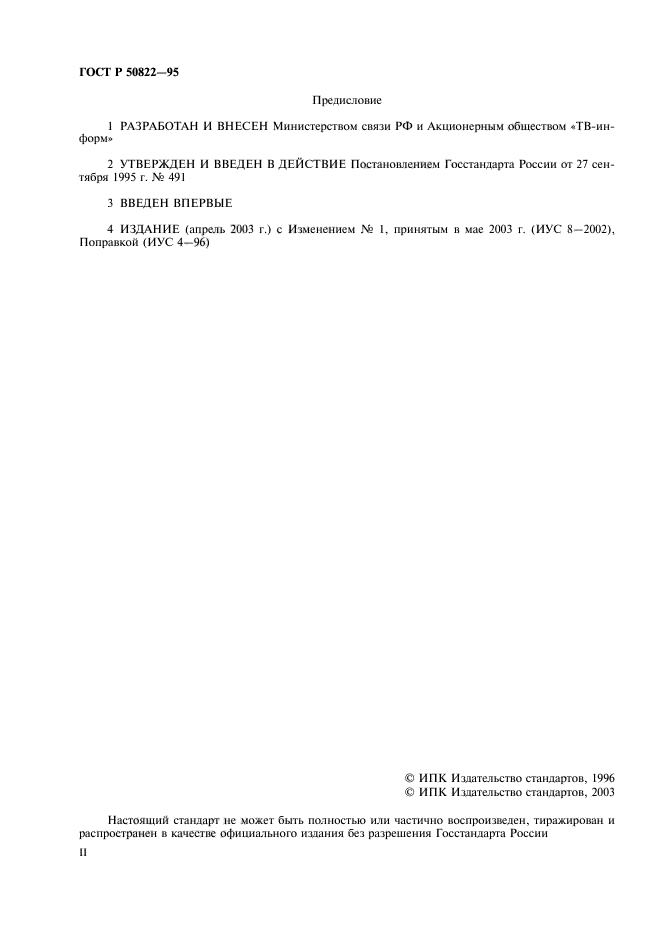 ГОСТ Р 50822—95

Предисловие

1 РАЗРАБОТАН И ВНЕСЕН Министерством связи РФ и Акционерным обществом «ТВ-информ»

2 УТВЕРЖДЕН И ВВЕДЕН В ДЕЙСТВИЕ Постановлением Госстандарта России от 27 сентября 1995 г. № 491

3 ВВЕДЕН ВПЕРВЫЕ

4 ИЗДАНИЕ (апрель 2003 г.) с Изменением № 1, принятым в мае 2003 г. (ИУС 8—2002), Поправкой (ИУС 4—96)

© ИПК Издательство стандартов, 1996
© ИПК Издательство стандартов, 2003

Настоящий стандарт не может быть полностью или частично воспроизведен, тиражирован и распространен в качестве официального издания без разрешения Госстандарта России

II